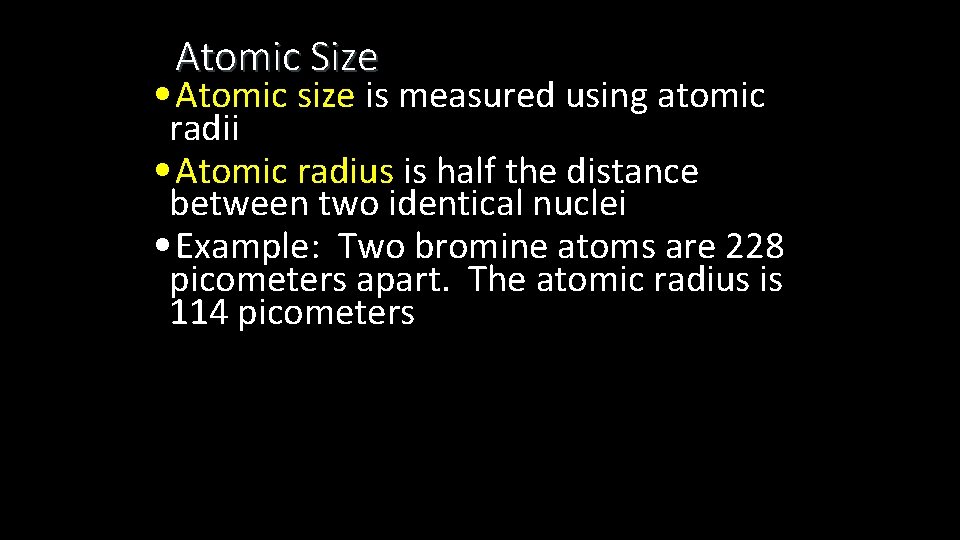 Atomic Size

• Atomic size is measured using atomic radii
• Atomic radius is half the distance between two identical nuclei
• Example: Two bromine atoms are 228 picometers apart. The atomic radius is 114 picometers